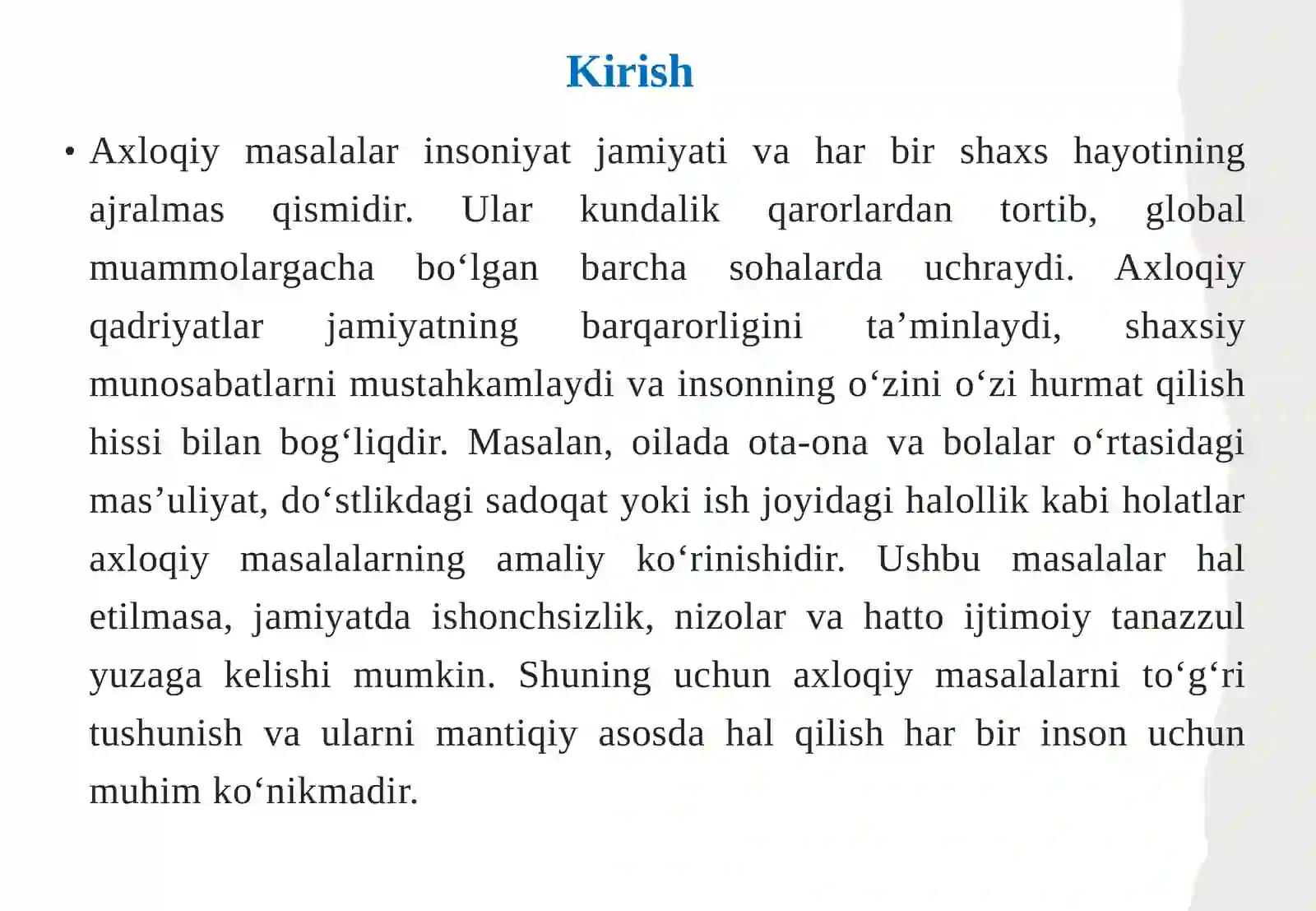 Kirish

• Axloqiy masalalar insoniyat jamiyati va har bir shaxs hayotining ajralmas qismidir. Ular kundalik qarorlardan tortib, global muammolargacha bo‘lgan barcha sohalarda uchraydi. Axloqiy qadriyatlar jamiyatning barqarorligini ta’minlaydi, shaxsiy munosabatlarni mustahkamlaydi va insonning o‘zini o‘zi hurmat qilish hissi bilan bog‘liqdir. Masalan, oilada ota-ona va bolalar o‘rtasidagi mas’uliyat, do‘stlikdagi sadoqat yoki ish joyidagi halollik kabi holatlar axloqiy masalalarning amaliy ko‘rinishidir. Ushbu masalalar hal etilmasa, jamiyatda ishonchsizlik, nizolar va hatto ijtimoiy tanazzul yuzaga kelishi mumkin. Shuning uchun axloqiy masalalarni to‘g‘ri tushunish va ularni mantiqiy asosda hal qilish har bir inson uchun muhim ko‘nikmadir.